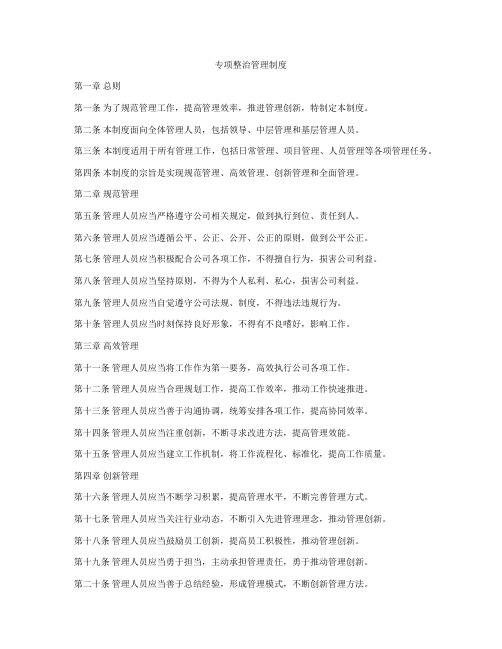 专项整治管理制度

第一章 总则

第一条 为了规范管理工作，提高管理效率，推进管理创新，特制定本制度。

第二条 本制度面向全体管理人员，包括领导、中层管理和基层管理人员。

第三条 本制度适用于所有管理工作，包括日常管理、项目管理、人员管理等各项管理任务。

第四条 本制度的宗旨是实现规范管理、高效管理、创新管理和全面管理。

第二章 规范管理

第五条 管理人员应当严格遵守公司相关规定，做到执行到位、责任到人。

第六条 管理人员应当遵循公平、公正、公开、公正的原则，做到公平公正。

第七条 管理人员应当积极配合公司各项工作，不得擅自行为，损害公司利益。

第八条 管理人员应当坚持原则，不得为个人私利、私心，损害公司利益。

第九条 管理人员应当自觉遵守公司法规、制度，不得违法违规行为。

第十条 管理人员应当时刻保持良好形象，不得有不良嗜好，影响工作。

第三章 高效管理

第十一条 管理人员应当将工作作为第一要务，高效执行公司各项工作。

第十二条 管理人员应当合理规划工作，提高工作效率，推动工作快速推进。

第十三条 管理人员应当善于沟通协调，统筹安排各项工作，提高协同效率。

第十四条 管理人员应当注重创新，不断寻求改进方法，提高管理效能。

第十五条 管理人员应当建立工作机制，将工作流程化、标准化，提高工作质量。

第四章 创新管理

第十六条 管理人员应当不断学习积累，提高管理水平，不断完善管理方式。

第十七条 管理人员应当关注行业动态，不断引入先进管理理念，推动管理创新。

第十八条 管理人员应当鼓励员工创新，提高员工积极性，推动管理创新。

第十九条 管理人员应当勇于担当，主动承担管理责任，勇于推动管理创新。

第二十条 管理人员应当善于总结经验，形成管理模式，不断创新管理方法。